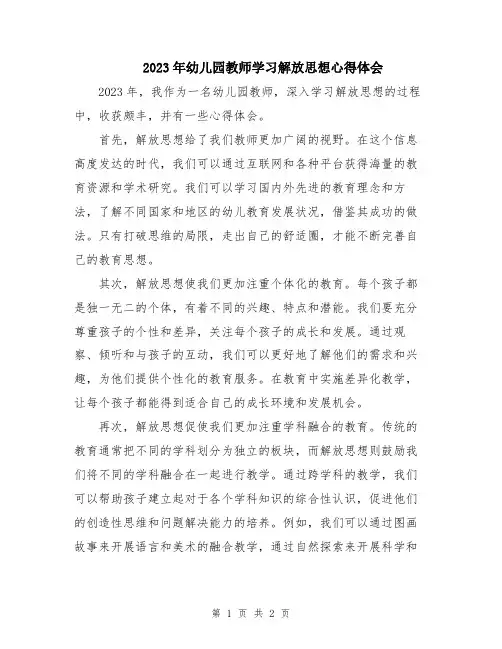 2023年幼儿园教师学习解放思想心得体会

2023年，我作为一名幼儿园教师，深入学习解放思想的过程中，收获颇丰，并有一些心得体会。

首先，解放思想给了我们教师更加广阔的视野。在这个信息高度发达的时代，我们可以通过互联网和各种平台获得海量的教育资源和学术研究。我们可以学习国内外先进的教育理念和方法，了解不同国家和地区的幼儿教育发展状况，借鉴其成功的做法。只有打破思维的局限，走出自己的舒适圈，才能不断完善自己的教育思想。

其次，解放思想使我们更加注重个体化的教育。每个孩子都是独一无二的个体，有着不同的兴趣、特点和潜能。我们要充分尊重孩子的个性和差异，关注每个孩子的成长和发展。通过观察、倾听和与孩子的互动，我们可以更好地了解他们的需求和兴趣，为他们提供个性化的教育服务。在教育中实施差异化教学，让每个孩子都能得到适合自己的成长环境和发展机会。

再次，解放思想促使我们更加注重学科融合的教育。传统的教育通常把不同的学科划分为独立的板块，而解放思想则鼓励我们将不同的学科融合在一起进行教学。通过跨学科的教学，我们可以帮助孩子建立起对于各个学科知识的综合性认识，促进他们的创造性思维和问题解决能力的培养。例如，我们可以通过图画故事来开展语言和美术的融合教学，通过自然探索来开展科学和

第 1 页 共 2 页